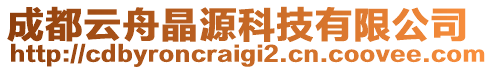 成都云舟晶源科技有限公司
http://cdbyroncraigi2.cn.coovee.com